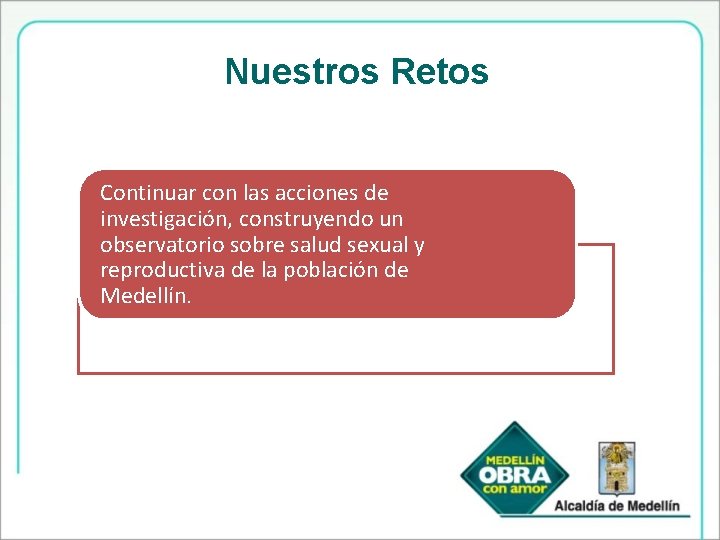 Nuestros Retos

Continuar con las acciones de investigación, construyendo un observatorio sobre salud sexual y reproductiva de la población de Medellín.

MEDELLÍN
OBRA
con amor

Alcaldía de Medellín